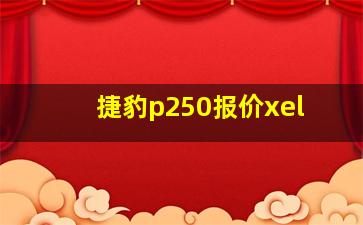 捷豹p250报价xel